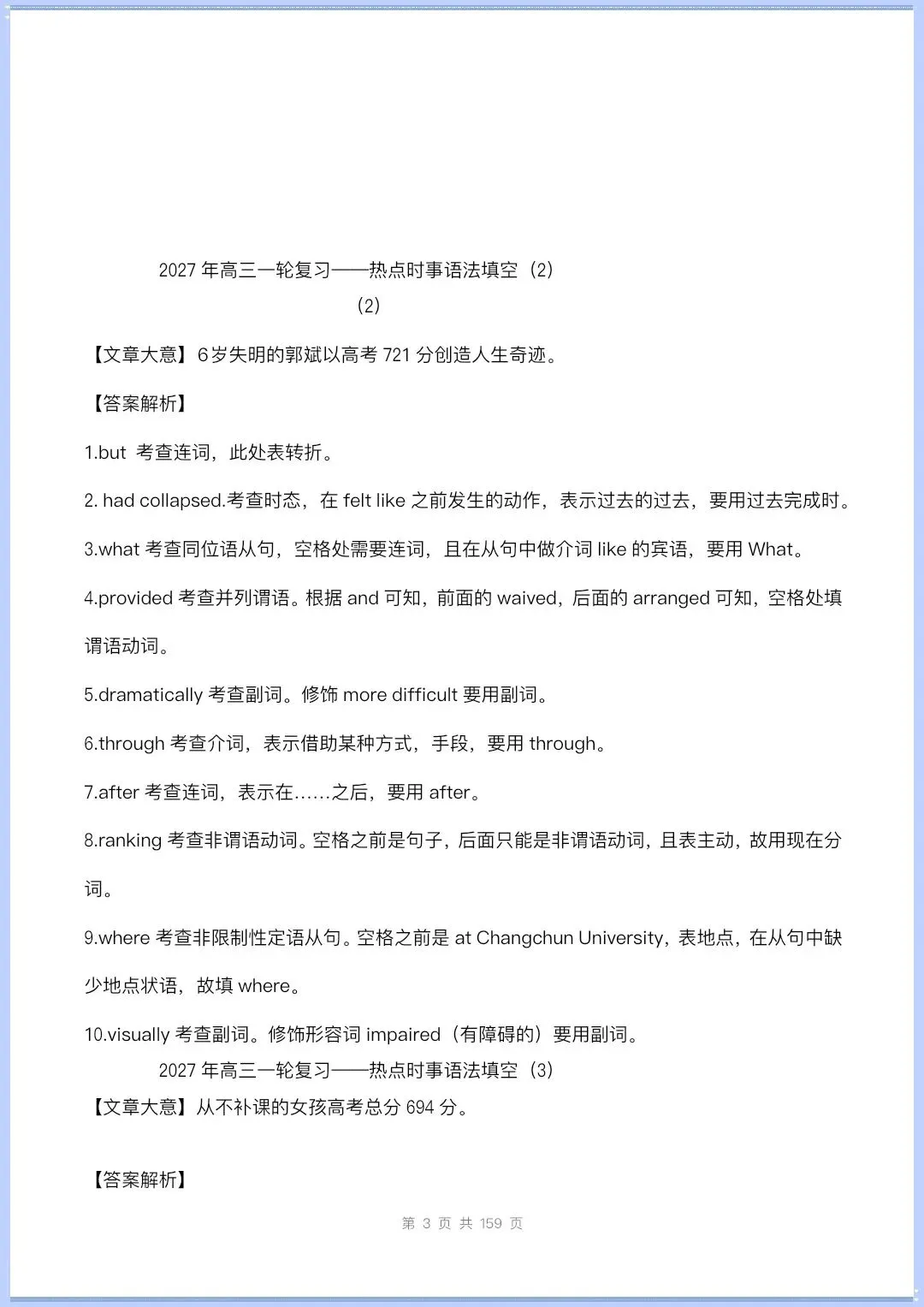 2027年高三一轮复习——热点时事语法填空（2）

（2）

【文章大意】6岁失明的郭斌以高考721分创造人生奇迹。

【答案解析】

1.but 考查连词，此处表转折。

2. had collapsed.考查时态，在felt like之前发生的动作，表示过去的过去，要用过去完成时。

3.what考查同位语从句，空格处需要连词，且在从句中做介词like的宾语，要用What。

4.provided考查并列谓语。根据and可知，前面的waived，后面的arranged可知，空格处填谓语动词。

5.dramatically考查副词。修饰more difficult要用副词。

6.through考查介词，表示借助某种方式，手段，要用through。

7.after考查连词，表示在……之后，要用after。

8.ranking考查非谓语动词。空格之前是句子，后面只能是非谓语动词，且表主动，故用现在分词。

9.where考查非限制性定语从句。空格之前是at Changchun University，表地点，在从句中缺少地点状语，故填where。

10.visually考查副词。修饰形容词impaired（有障碍的）要用副词。

2027年高三一轮复习——热点时事语法填空（3）

【文章大意】从不补课的女孩高考总分694分。

【答案解析】

第3页 共159页